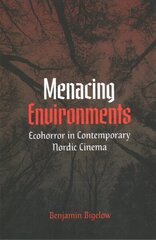 Menacing Environments

Ecohorror in Contemporary Nordic Cinema

Benjamin Bigelow